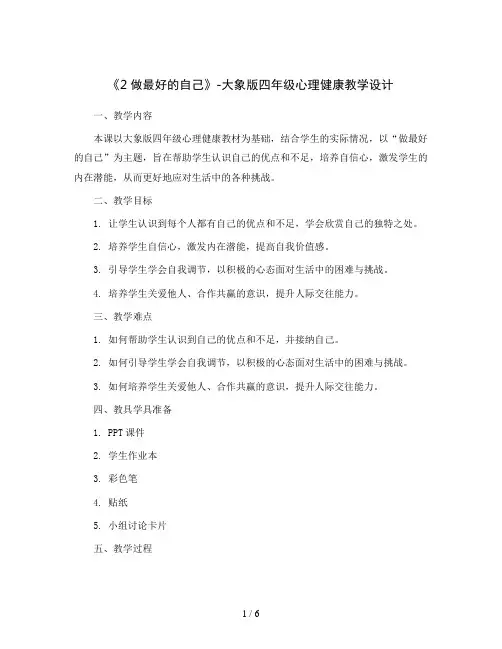 《2 做最好的自己》-大象版四年级心理健康教学设计

一、教学内容

本课以大象版四年级心理健康教材为基础，结合学生的实际情况，以“做最好的自己”为主题，旨在帮助学生认识自己的优点和不足，培养自信心，激发学生的内在潜能，从而更好地应对生活中的各种挑战。

二、教学目标

1. 让学生认识到每个人都有自己的优点和不足，学会欣赏自己的独特之处。

2. 培养学生自信心，激发内在潜能，提高自我价值感。

3. 引导学生学会自我调节，以积极的心态面对生活中的困难与挑战。

4. 培养学生关爱他人、合作共赢的意识，提升人际交往能力。

三、教学难点

1. 如何帮助学生认识到自己的优点和不足，并接纳自己。

2. 如何引导学生学会自我调节，以积极的心态面对生活中的困难与挑战。

3. 如何培养学生关爱他人、合作共赢的意识，提升人际交往能力。

四、教具学具准备

1. PPT 课件

2. 学生作业本

3. 彩色笔

4. 贴纸

5. 小组讨论卡片

五、教学过程

1 / 6